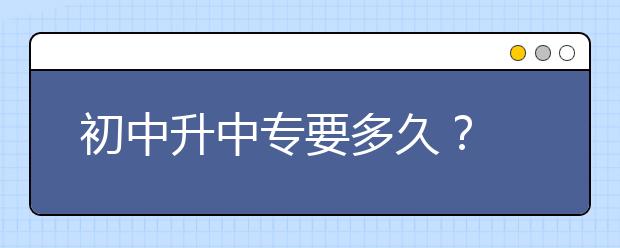 初中升中专要多久？